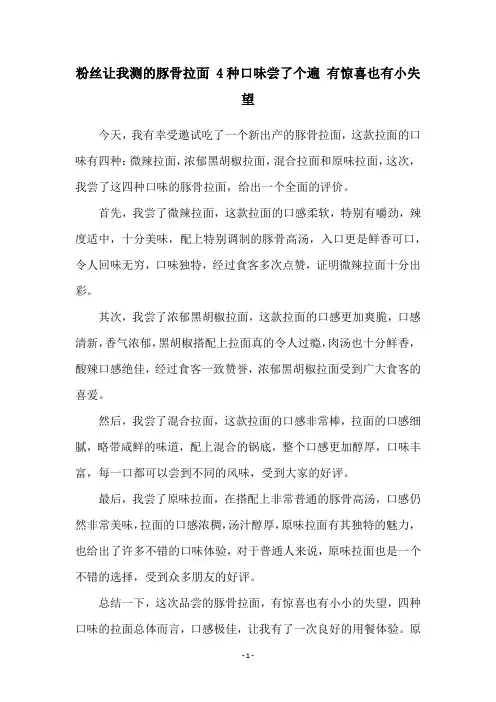 粉丝让我测的豚骨拉面 4种口味尝了个遍 有惊喜也有小失望

今天，我有幸受邀试吃了一个新出产的豚骨拉面，这款拉面的口味有四种：微辣拉面，浓郁黑胡椒拉面，混合拉面和原味拉面，这次，我尝了这四种口味的豚骨拉面，给出一个全面的评价。

首先，我尝了微辣拉面，这款拉面的口感柔软，特别有嚼劲，辣度适中，十分美味，配上特别调制的豚骨高汤，入口更是鲜香可口，令人回味无穷，口味独特，经过食客多次点赞，证明微辣拉面十分出彩。

其次，我尝了浓郁黑胡椒拉面，这款拉面的口感更加爽脆，口感清新，香气浓郁，黑胡椒搭配上拉面真的令人过瘾，肉汤也十分鲜香，酸辣口感绝佳，经过食客一致赞誉，浓郁黑胡椒拉面受到广大食客的喜爱。

然后，我尝了混合拉面，这款拉面的口感非常棒，拉面的口感细腻，略带咸鲜的味道，配上混合的锅底，整个口感更加醇厚，口味丰富，每一口都可以尝到不同的风味，受到大家的好评。

最后，我尝了原味拉面，在搭配上非常普通的豚骨高汤，口感仍然非常美味，拉面的口感浓稠，汤汁醇厚，原味拉面有其独特的魅力，也给出了许多不错的口味体验，对于普通人来说，原味拉面也是一个不错的选择，受到众多朋友的好评。

总结一下，这次品尝的豚骨拉面，有惊喜也有小小的失望，四种口味的拉面总体而言，口感极佳，让我有了一次良好的用餐体验。原

- 1 -